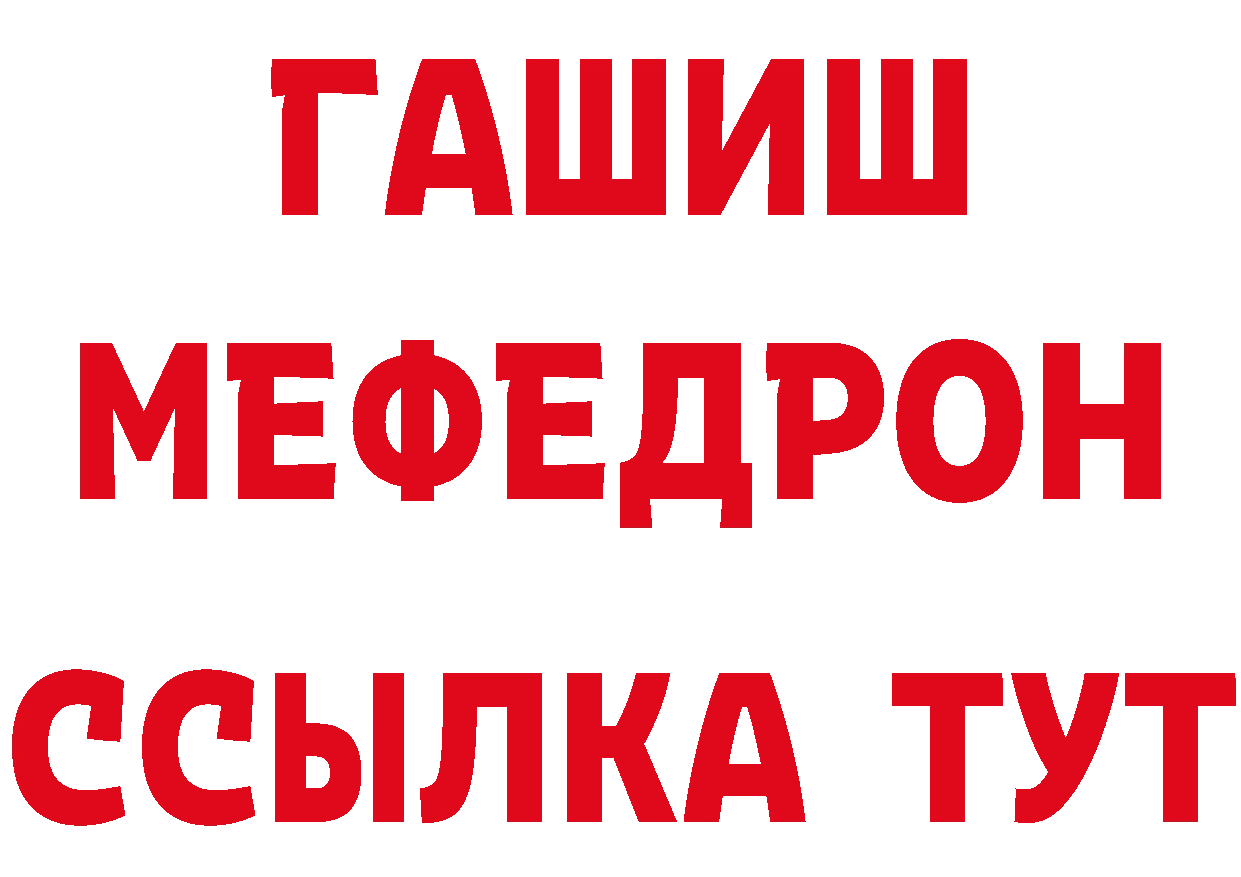 ГАШИШ
МЕФЕДРОН
ССЫЛКА ТУТ